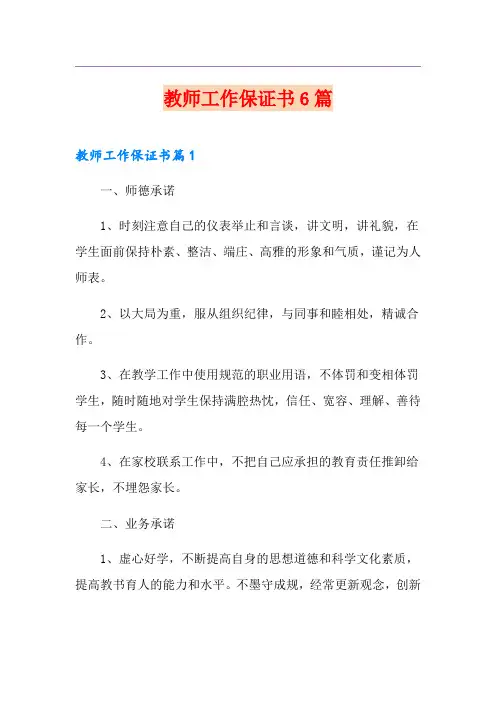 教师工作保证书6篇

教师工作保证书篇1

一、师德承诺

1、时刻注意自己的仪表举止和言谈，讲文明，讲礼貌，在学生面前保持朴素、整洁、端庄、高雅的形象和气质，谨记为人师表。

2、以大局为重，服从组织纪律，与同事和睦相处，精诚合作。

3、在教学工作中使用规范的职业用语，不体罚和变相体罚学生，随时随地对学生保持满腔热忱，信任、宽容、理解、善待每一个学生。

4、在家校联系工作中，不把自己应承担的教育责任推卸给家长，不埋怨家长。

二、业务承诺

1、虚心好学，不断提高自身的思想道德和科学文化素质，提高教书育人的能力和水平。不墨守成规，经常更新观念，创新